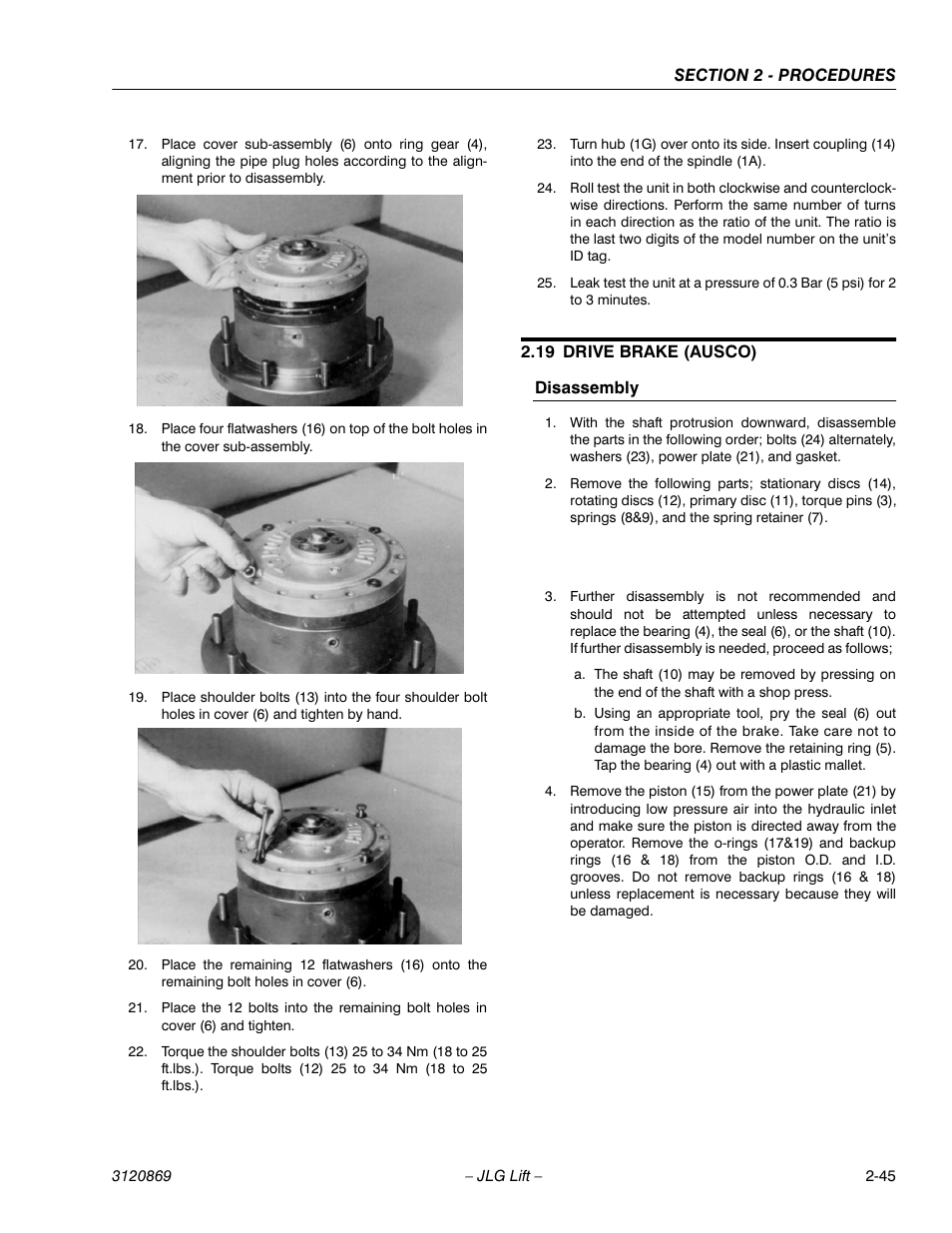 SECTION 2 - PROCEDURES

17. Place cover sub-assembly (6) onto ring gear (4), aligning the pipe plug holes according to the alignment prior to disassembly.

18. Place four flatwashers (16) on top of the bolt holes in the cover sub-assembly.

19. Place shoulder bolts (13) into the four shoulder bolt holes in cover (6) and tighten by hand.

20. Place the remaining 12 flatwashers (16) onto the remaining bolt holes in cover (6).

21. Place the 12 bolts into the remaining bolt holes in cover (6) and tighten.

22. Torque the shoulder bolts (13) 25 to 34 Nm (18 to 25 ft.lbs.). Torque bolts (12) 25 to 34 Nm (18 to 25 ft.lbs.).

23. Turn hub (1G) over onto its side. Insert coupling (14) into the end of the spindle (1A).

24. Roll test the unit in both clockwise and counterclockwise directions. Perform the same number of turns in each direction as the ratio of the unit. The ratio is the last two digits of the model number on the unit's ID tag.

25. Leak test the unit at a pressure of 0.3 Bar (5 psi) for 2 to 3 minutes.

2.19 DRIVE BRAKE (AUSCO)

Disassembly

1. With the shaft protrusion downward, disassemble the parts in the following order; bolts (24) alternately, washers (23), power plate (21), and gasket.

2. Remove the following parts; stationary discs (14), rotating discs (12), primary disc (11), torque pins (3), springs (8&9), and the spring retainer (7).

3. Further disassembly is not recommended and should not be attempted unless necessary to replace the bearing (4), the seal (6), or the shaft (10). If further disassembly is needed, proceed as follows;

a. The shaft (10) may be removed by pressing on the end of the shaft with a shop press.

b. Using an appropriate tool, pry the seal (6) out from the inside of the brake. Take care not to damage the bore. Remove the retaining ring (5). Tap the bearing (4) out with a plastic mallet.

4. Remove the piston (15) from the power plate (21) by introducing low pressure air into the hydraulic inlet and make sure the piston is directed away from the operator. Remove the o-rings (17&19) and backup rings (16 & 18) from the piston O.D. and I.D. grooves. Do not remove backup rings (16 & 18) unless replacement is necessary because they will be damaged.

3120869 – JLG Lift – 2-45